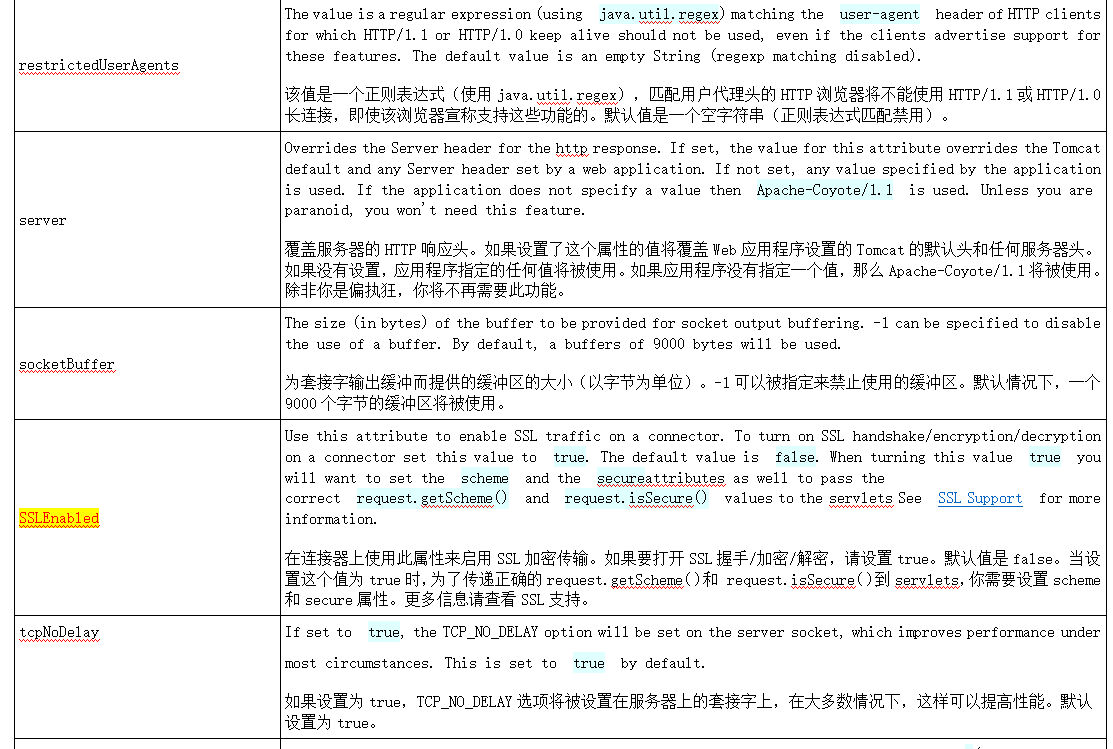 | | |
|---|---|
| restrictedUserAgents | The value is a regular expression (using java.util.regex) matching the user-agent header of HTTP clients for which HTTP/1.1 or HTTP/1.0 keep alive should not be used, even if the clients advertise support for these features. The default value is an empty String (regexp matching disabled).<br><br>该值是一个正则表达式（使用 java.util.regex），匹配用户代理头的 HTTP 浏览器将不能使用 HTTP/1.1 或 HTTP/1.0 长连接，即使该浏览器宣称支持这些功能的。默认值是一个空字符串（正则表达式匹配禁用）。 |
| server | Overrides the Server header for the http response. If set, the value for this attribute overrides the Tomcat default and any Server header set by a web application. If not set, any value specified by the application is used. If the application does not specify a value then Apache-Coyote/1.1 is used. Unless you are paranoid, you won't need this feature.<br><br>覆盖服务器的 HTTP 响应头。如果设置了这个属性的值将覆盖 Web 应用程序设置的 Tomcat 的默认头和任何服务器头。如果没有设置，应用程序指定的任何值将被使用。如果应用程序没有指定一个值，那么 Apache-Coyote/1.1 将被使用。除非你是偏执狂，你将不再需要此功能。 |
| socketBuffer | The size (in bytes) of the buffer to be provided for socket output buffering. -1 can be specified to disable the use of a buffer. By default, a buffers of 9000 bytes will be used.<br><br>为套接字输出缓冲而提供的缓冲区的大小（以字节为单位）。-1 可以被指定来禁止使用的缓冲区。默认情况下，一个 9000 个字节的缓冲区将被使用。 |
| SSLEnabled | Use this attribute to enable SSL traffic on a connector. To turn on SSL handshake/encryption/decryption on a connector set this value to true. The default value is false. When turning this value true you will want to set the scheme and the secureattributes as well to pass the correct request.getScheme() and request.isSecure() values to the servlets See SSL Support for more information.<br><br>在连接器上使用此属性来启用 SSL 加密传输。如果要打开 SSL 握手/加密/解密，请设置 true。默认值是 false。当设置这个值为 true 时，为了传递正确的 request.getScheme()和 request.isSecure()到 servlets，你需要设置 scheme 和 secure 属性。更多信息请查看 SSL 支持。 |
| tcpNoDelay | If set to true, the TCP_NO_DELAY option will be set on the server socket, which improves performance under most circumstances. This is set to true by default.<br><br>如果设置为 true，TCP_NO_DELAY 选项将被设置在服务器上的套接字上，在大多数情况下，这样可以提高性能。默认设置为 true。 |